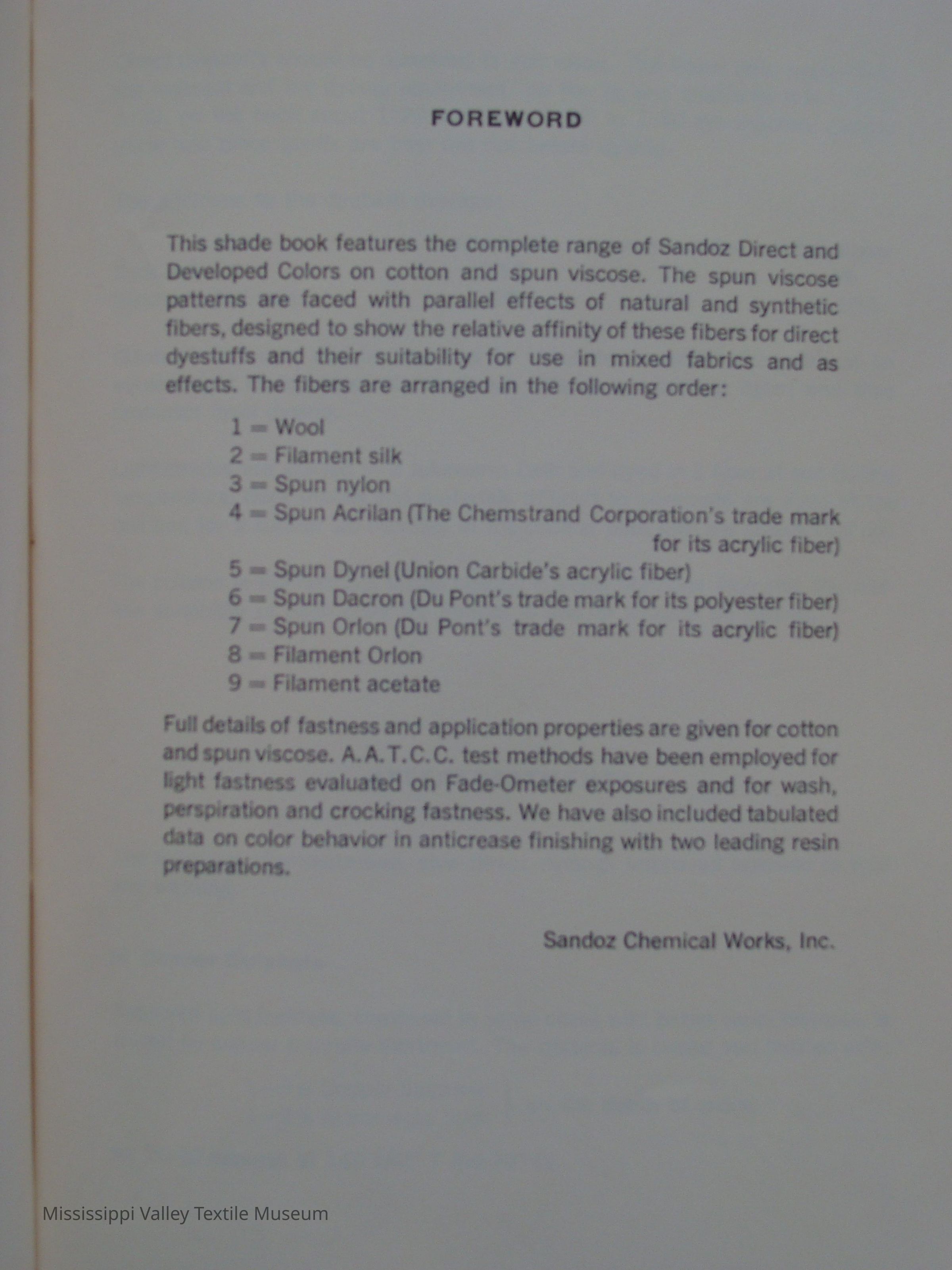 FOREWORD

This shade book features the complete range of Sandoz Direct and Developed Colors on cotton and spun viscose. The spun viscose patterns are faced with parallel effects of natural and synthetic fibers, designed to show the relative affinity of these fibers for direct dyestuffs and their suitability for use in mixed fabrics and as effects. The fibers are arranged in the following order:

1 = Wool
2 = Filament silk
3 = Spun nylon
4 = Spun Acrilan (The Chemstrand Corporation's trade mark for its acrylic fiber)
5 = Spun Dynel (Union Carbide's acrylic fiber)
6 = Spun Dacron (Du Pont's trade mark for its polyester fiber)
7 = Spun Orlon (Du Pont's trade mark for its acrylic fiber)
8 = Filament Orlon
9 = Filament acetate

Full details of fastness and application properties are given for cotton and spun viscose. A.A.T.C.C. test methods have been employed for light fastness evaluated on Fade-Ometer exposures and for wash, perspiration and crocking fastness. We have also included tabulated data on color behavior in anticrease finishing with two leading resin preparations.

Sandoz Chemical Works, Inc.

Mississippi Valley Textile Museum